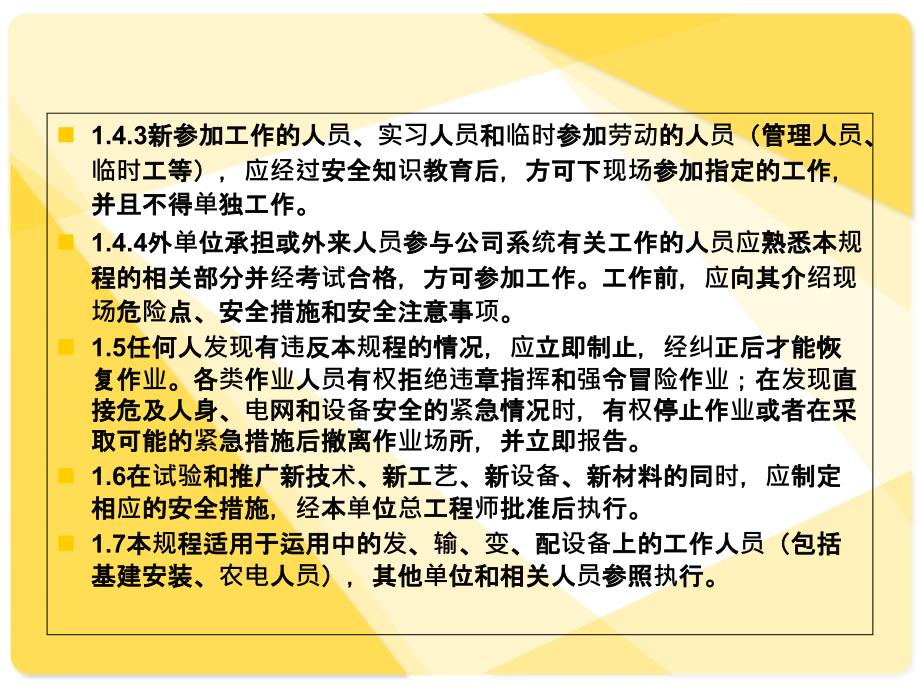 1.4.3新参加工作的人员、实习人员和临时参加劳动的人员（管理人员、临时工等），应经过安全知识教育后，方可下现场参加指定的工作，并且不得单独工作。

1.4.4外单位承担或外来人员参与公司系统有关工作的人员应熟悉本规程的相关部分并经考试合格，方可参加工作。工作前，应向其介绍现场危险点、安全措施和安全注意事项。

1.5任何人发现有违反本规程的情况，应立即制止，经纠正后才能恢复作业。各类作业人员有权拒绝违章指挥和强令冒险作业；在发现直接危及人身、电网和设备安全的紧急情况时，有权停止作业或者在采取可能的紧急措施后撤离作业场所，并立即报告。

1.6在试验和推广新技术、新工艺、新设备、新材料的同时，应制定相应的安全措施，经本单位总工程师批准后执行。

1.7本规程适用于运用中的发、输、变、配设备上的工作人员（包括基建安装、农电人员），其他单位和相关人员参照执行。